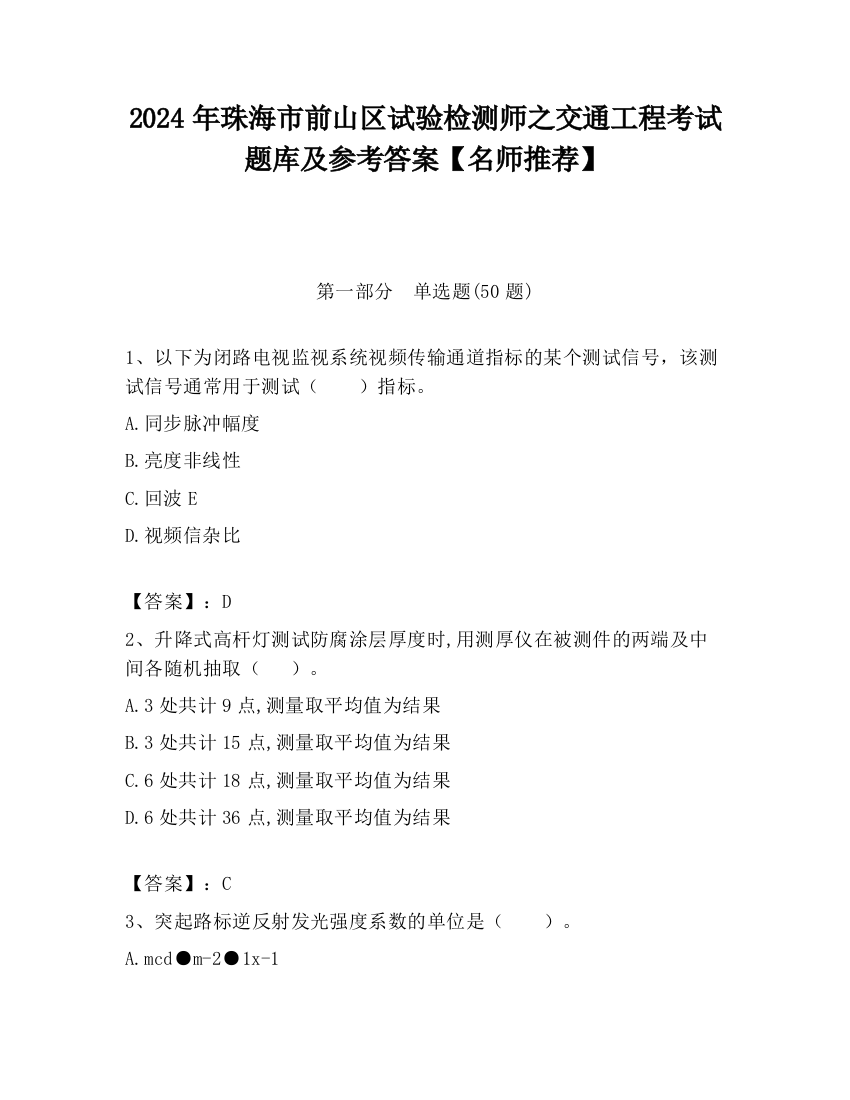 2024 年珠海市前山区试验检测师之交通工程考试题库及参考答案【名师推荐】

第一部分 单选题(50 题)

1、以下为闭路电视监视系统视频传输通道指标的某个测试信号，该测试信号通常用于测试（　　）指标。

A.同步脉冲幅度

B.亮度非线性

C.回波 E

D.视频信杂比

【答案】：D

2、升降式高杆灯测试防腐涂层厚度时,用测厚仪在被测件的两端及中间各随机抽取（　　）。

A.3 处共计 9 点,测量取平均值为结果

B.3 处共计 15 点,测量取平均值为结果

C.6 处共计 18 点,测量取平均值为结果

D.6 处共计 36 点,测量取平均值为结果

【答案】：C

3、突起路标逆反射发光强度系数的单位是（　　）。

A.mcd●m-2●1x-1